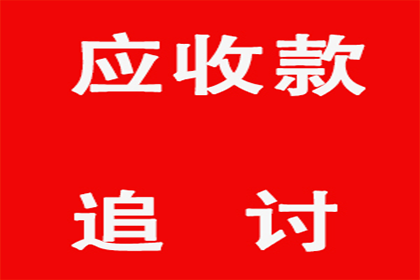 应收款

追 讨